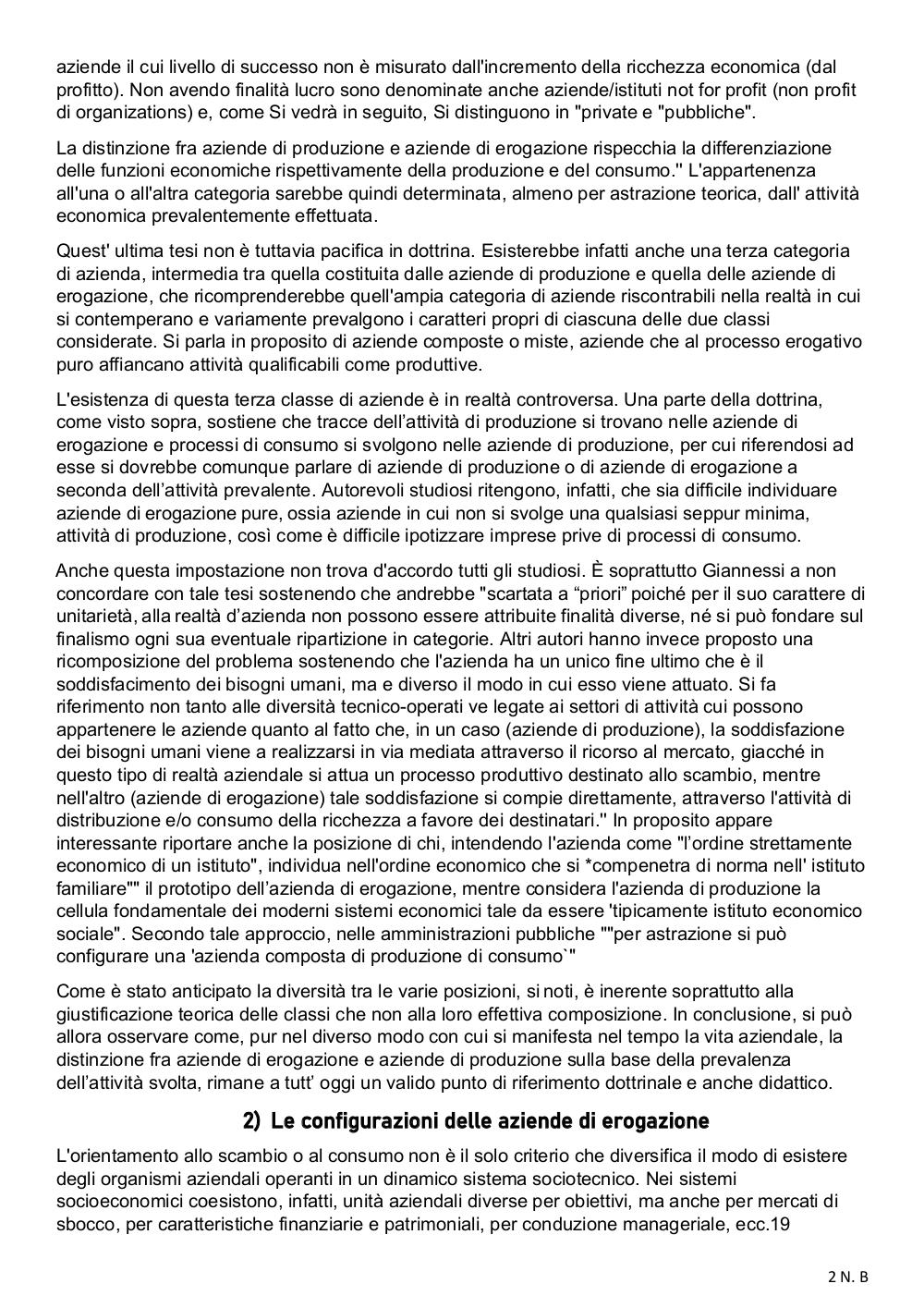 aziende il cui livello di successo non è misurato dall'incremento della ricchezza economica (dal profitto). Non avendo finalità lucro sono denominate anche aziende/istituti not for profit (non profit di organizations) e, come Si vedrà in seguito, Si distinguono in "private e "pubbliche".

La distinzione fra aziende di produzione e aziende di erogazione rispecchia la differenziazione delle funzioni economiche rispettivamente della produzione e del consumo.'' L'appartenenza all'una o all'altra categoria sarebbe quindi determinata, almeno per astrazione teorica, dall' attività economica prevalentemente effettuata.

Quest' ultima tesi non è tuttavia pacifica in dottrina. Esisterebbe infatti anche una terza categoria di azienda, intermedia tra quella costituita dalle aziende di produzione e quella delle aziende di erogazione, che ricomprenderebbe quell'ampia categoria di aziende riscontrabili nella realtà in cui si contemperano e variamente prevalgono i caratteri propri di ciascuna delle due classi considerate. Si parla in proposito di aziende composte o miste, aziende che al processo erogativo puro affiancano attività qualificabili come produttive.

L'esistenza di questa terza classe di aziende è in realtà controversa. Una parte della dottrina, come visto sopra, sostiene che tracce dell'attività di produzione si trovano nelle aziende di erogazione e processi di consumo si svolgono nelle aziende di produzione, per cui riferendosi ad esse si dovrebbe comunque parlare di aziende di produzione o di aziende di erogazione a seconda dell'attività prevalente. Autorevoli studiosi ritengono, infatti, che sia difficile individuare aziende di erogazione pure, ossia aziende in cui non si svolge una qualsiasi seppur minima, attività di produzione, così come è difficile ipotizzare imprese prive di processi di consumo.

Anche questa impostazione non trova d'accordo tutti gli studiosi. È soprattutto Giannessi a non concordare con tale tesi sostenendo che andrebbe "scartata a "priori" poiché per il suo carattere di unitarietà, alla realtà d'azienda non possono essere attribuite finalità diverse, né si può fondare sul finalismo ogni sua eventuale ripartizione in categorie. Altri autori hanno invece proposto una ricomposizione del problema sostenendo che l'azienda ha un unico fine ultimo che è il soddisfacimento dei bisogni umani, ma e diverso il modo in cui esso viene attuato. Si fa riferimento non tanto alle diversità tecnico-operati ve legate ai settori di attività cui possono appartenere le aziende quanto al fatto che, in un caso (aziende di produzione), la soddisfazione dei bisogni umani viene a realizzarsi in via mediata attraverso il ricorso al mercato, giacché in questo tipo di realtà aziendale si attua un processo produttivo destinato allo scambio, mentre nell'altro (aziende di erogazione) tale soddisfazione si compie direttamente, attraverso l'attività di distribuzione e/o consumo della ricchezza a favore dei destinatari.'' In proposito appare interessante riportare anche la posizione di chi, intendendo l'azienda come "l'ordine strettamente economico di un istituto", individua nell'ordine economico che si *compenetra di norma nell' istituto familiare"" il prototipo dell'azienda di erogazione, mentre considera l'azienda di produzione la cellula fondamentale dei moderni sistemi economici tale da essere 'tipicamente istituto economico sociale". Secondo tale approccio, nelle amministrazioni pubbliche ""per astrazione si può configurare una 'azienda composta di produzione di consumo`"

Come è stato anticipato la diversità tra le varie posizioni, si noti, è inerente soprattutto alla giustificazione teorica delle classi che non alla loro effettiva composizione. In conclusione, si può allora osservare come, pur nel diverso modo con cui si manifesta nel tempo la vita aziendale, la distinzione fra aziende di erogazione e aziende di produzione sulla base della prevalenza dell'attività svolta, rimane a tutt' oggi un valido punto di riferimento dottrinale e anche didattico.

2) Le configurazioni delle aziende di erogazione

L'orientamento allo scambio o al consumo non è il solo criterio che diversifica il modo di esistere degli organismi aziendali operanti in un dinamico sistema sociotecnico. Nei sistemi socioeconomici coesistono, infatti, unità aziendali diverse per obiettivi, ma anche per mercati di sbocco, per caratteristiche finanziarie e patrimoniali, per conduzione manageriale, ecc.19

2 N. B